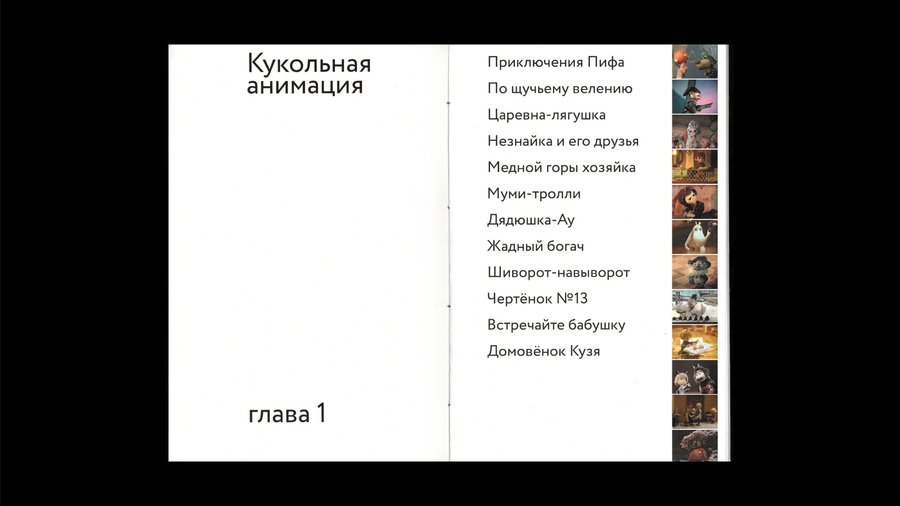 Кукольная анимация

глава 1

Приключения Пифа
По щучьему велению
Царевна-лягушка
Незнайка и его друзья
Медной горы хозяйка
Муми-тролли
Дядюшка-Ау
Жадный богач
Шиворот-навыворот
Чертёнок №13
Встречайте бабушку
Домовёнок Кузя